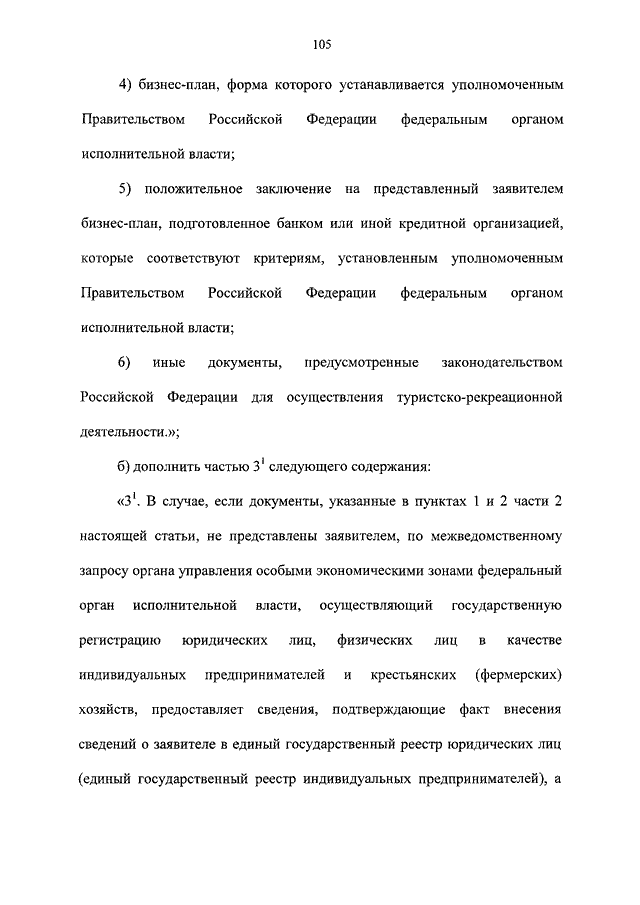 105

4) бизнес-план, форма которого устанавливается уполномоченным Правительством Российской Федерации федеральным органом исполнительной власти;

5) положительное заключение на представленный заявителем бизнес-план, подготовленное банком или иной кредитной организацией, которые соответствуют критериям, установленным уполномоченным Правительством Российской Федерации федеральным органом исполнительной власти;

6) иные документы, предусмотренные законодательством Российской Федерации для осуществления туристско-рекреационной деятельности.»;

б) дополнить частью $3^1$ следующего содержания:

«$3^1$. В случае, если документы, указанные в пунктах 1 и 2 части 2 настоящей статьи, не представлены заявителем, по межведомственному запросу органа управления особыми экономическими зонами федеральный орган исполнительной власти, осуществляющий государственную регистрацию юридических лиц, физических лиц в качестве индивидуальных предпринимателей и крестьянских (фермерских) хозяйств, предоставляет сведения, подтверждающие факт внесения сведений о заявителе в единый государственный реестр юридических лиц (единый государственный реестр индивидуальных предпринимателей), а